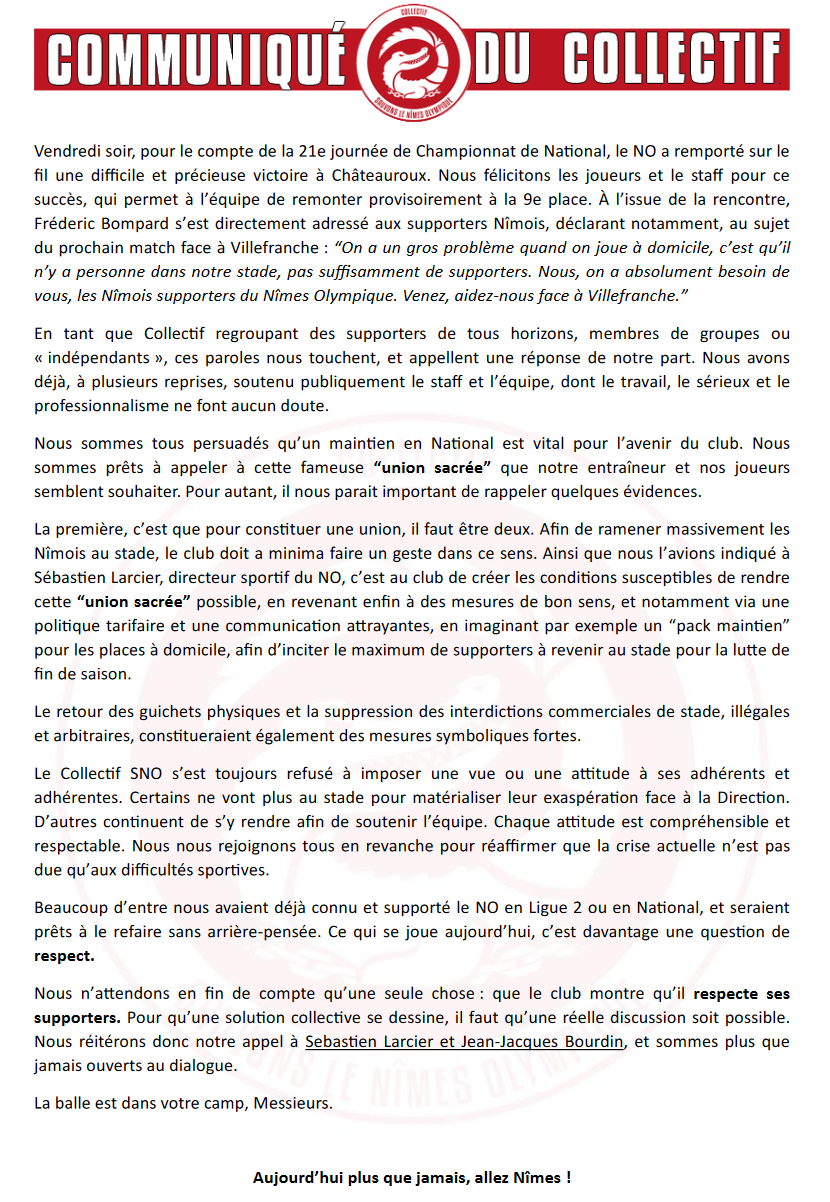 COMMUNIQUÉ DU COLLECTIF

COLLECTIF
SAUVONS LE NÎMES OLYMPIQUE

Vendredi soir, pour le compte de la 21e journée de Championnat de National, le NO a remporté sur le fil une difficile et précieuse victoire à Châteauroux. Nous félicitons les joueurs et le staff pour ce succès, qui permet à l'équipe de remonter provisoirement à la 9e place. À l'issue de la rencontre, Fréderic Bompard s'est directement adressé aux supporters Nîmois, déclarant notamment, au sujet du prochain match face à Villefranche : "On a un gros problème quand on joue à domicile, c'est qu'il n'y a personne dans notre stade, pas suffisamment de supporters. Nous, on a absolument besoin de vous, les Nîmois supporters du Nîmes Olympique. Venez, aidez-nous face à Villefranche."

En tant que Collectif regroupant des supporters de tous horizons, membres de groupes ou « indépendants », ces paroles nous touchent, et appellent une réponse de notre part. Nous avons déjà, à plusieurs reprises, soutenu publiquement le staff et l'équipe, dont le travail, le sérieux et le professionnalisme ne font aucun doute.

Nous sommes tous persuadés qu'un maintien en National est vital pour l'avenir du club. Nous sommes prêts à appeler à cette fameuse "union sacrée" que notre entraîneur et nos joueurs semblent souhaiter. Pour autant, il nous parait important de rappeler quelques évidences.

La première, c'est que pour constituer une union, il faut être deux. Afin de ramener massivement les Nîmois au stade, le club doit a minima faire un geste dans ce sens. Ainsi que nous l'avions indiqué à Sébastien Larcier, directeur sportif du NO, c'est au club de créer les conditions susceptibles de rendre cette "union sacrée" possible, en revenant enfin à des mesures de bon sens, et notamment via une politique tarifaire et une communication attrayantes, en imaginant par exemple un "pack maintien" pour les places à domicile, afin d'inciter le maximum de supporters à revenir au stade pour la lutte de fin de saison.

Le retour des guichets physiques et la suppression des interdictions commerciales de stade, illégales et arbitraires, constitueraient également des mesures symboliques fortes.

Le Collectif SNO s'est toujours refusé à imposer une vue ou une attitude à ses adhérents et adhérentes. Certains ne vont plus au stade pour matérialiser leur exaspération face à la Direction. D'autres continuent de s'y rendre afin de soutenir l'équipe. Chaque attitude est compréhensible et respectable. Nous nous rejoignons tous en revanche pour réaffirmer que la crise actuelle n'est pas due qu'aux difficultés sportives.

Beaucoup d'entre nous avaient déjà connu et supporté le NO en Ligue 2 ou en National, et seraient prêts à le refaire sans arrière-pensée. Ce qui se joue aujourd'hui, c'est davantage une question de respect.

Nous n'attendons en fin de compte qu'une seule chose : que le club montre qu'il respecte ses supporters. Pour qu'une solution collective se dessine, il faut qu'une réelle discussion soit possible. Nous réitérons donc notre appel à Sebastien Larcier et Jean-Jacques Bourdin, et sommes plus que jamais ouverts au dialogue.

La balle est dans votre camp, Messieurs.

Aujourd'hui plus que jamais, allez Nîmes !